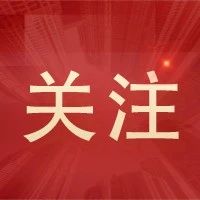 关注